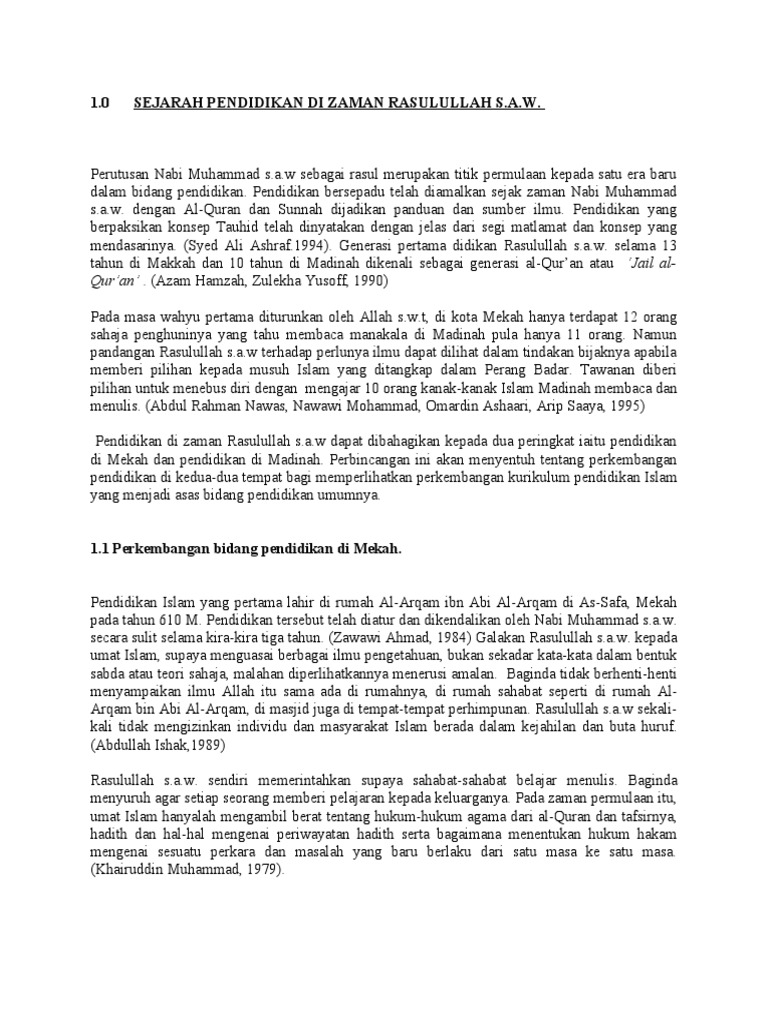 1.0 SEJARAH PENDIDIKAN DI ZAMAN RASULULLAH S.A.W.

Perutusan Nabi Muhammad s.a.w sebagai rasul merupakan titik permulaan kepada satu era baru dalam bidang pendidikan. Pendidikan bersepadu telah diamalkan sejak zaman Nabi Muhammad s.a.w. dengan Al-Quran dan Sunnah dijadikan panduan dan sumber ilmu. Pendidikan yang berpaksikan konsep Tauhid telah dinyatakan dengan jelas dari segi matlamat dan konsep yang mendasarinya. (Syed Ali Ashraf.1994). Generasi pertama didikan Rasulullah s.a.w. selama 13 tahun di Makkah dan 10 tahun di Madinah dikenali sebagai generasi al-Qur'an atau 'Jail al-Qur'an' . (Azam Hamzah, Zulekha Yusoff, 1990)

Pada masa wahyu pertama diturunkan oleh Allah s.w.t, di kota Mekah hanya terdapat 12 orang sahaja penghuninya yang tahu membaca manakala di Madinah pula hanya 11 orang. Namun pandangan Rasulullah s.a.w terhadap perlunya ilmu dapat dilihat dalam tindakan bijaknya apabila memberi pilihan kepada musuh Islam yang ditangkap dalam Perang Badar. Tawanan diberi pilihan untuk menebus diri dengan mengajar 10 orang kanak-kanak Islam Madinah membaca dan menulis. (Abdul Rahman Nawas, Nawawi Mohammad, Omardin Ashaari, Arip Saaya, 1995)

Pendidikan di zaman Rasulullah s.a.w dapat dibahagikan kepada dua peringkat iaitu pendidikan di Mekah dan pendidikan di Madinah. Perbincangan ini akan menyentuh tentang perkembangan pendidikan di kedua-dua tempat bagi memperlihatkan perkembangan kurikulum pendidikan Islam yang menjadi asas bidang pendidikan umumnya.

1.1 Perkembangan bidang pendidikan di Mekah.

Pendidikan Islam yang pertama lahir di rumah Al-Arqam ibn Abi Al-Arqam di As-Safa, Mekah pada tahun 610 M. Pendidikan tersebut telah diatur dan dikendalikan oleh Nabi Muhammad s.a.w. secara sulit selama kira-kira tiga tahun. (Zawawi Ahmad, 1984) Galakan Rasulullah s.a.w. kepada umat Islam, supaya menguasai berbagai ilmu pengetahuan, bukan sekadar kata-kata dalam bentuk sabda atau teori sahaja, malahan diperlihatkannya menerusi amalan. Baginda tidak berhenti-henti menyampaikan ilmu Allah itu sama ada di rumahnya, di rumah sahabat seperti di rumah Al-Arqam bin Abi Al-Arqam, di masjid juga di tempat-tempat perhimpunan. Rasulullah s.a.w sekali-kali tidak mengizinkan individu dan masyarakat Islam berada dalam kejahilan dan buta huruf. (Abdullah Ishak,1989)

Rasulullah s.a.w. sendiri memerintahkan supaya sahabat-sahabat belajar menulis. Baginda menyuruh agar setiap seorang memberi pelajaran kepada keluarganya. Pada zaman permulaan itu, umat Islam hanyalah mengambil berat tentang hukum-hukum agama dari al-Quran dan tafsirnya, hadith dan hal-hal mengenai periwayatan hadith serta bagaimana menentukan hukum hakam mengenai sesuatu perkara dan masalah yang baru berlaku dari satu masa ke satu masa. (Khairuddin Muhammad, 1979).